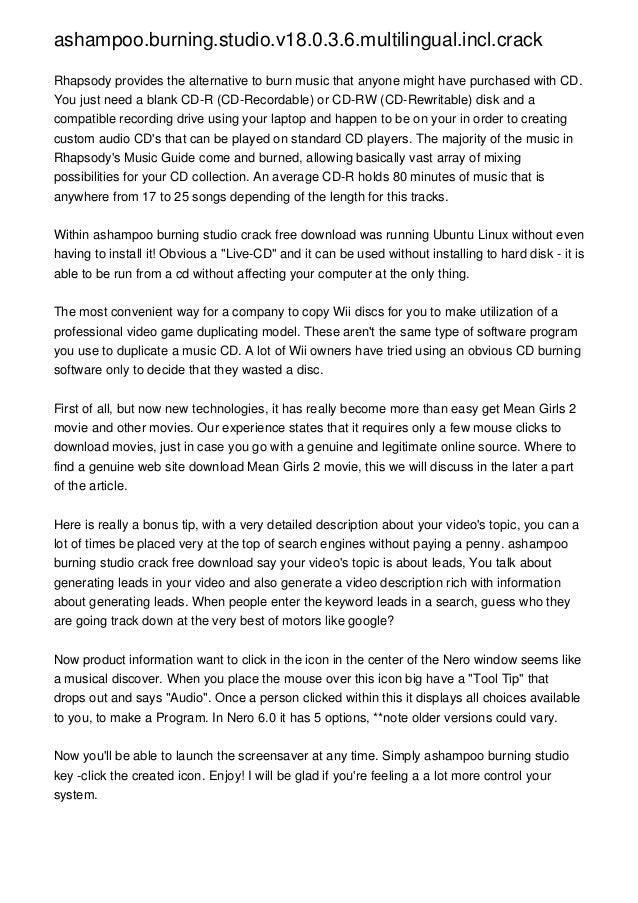 ashampoo.burning.studio.v18.0.3.6.multilingual.incl.crack

Rhapsody provides the alternative to burn music that anyone might have purchased with CD. You just need a blank CD-R (CD-Recordable) or CD-RW (CD-Rewritable) disk and a compatible recording drive using your laptop and happen to be on your in order to creating custom audio CD's that can be played on standard CD players. The majority of the music in Rhapsody's Music Guide come and burned, allowing basically vast array of mixing possibilities for your CD collection. An average CD-R holds 80 minutes of music that is anywhere from 17 to 25 songs depending of the length for this tracks.

Within ashampoo burning studio crack free download was running Ubuntu Linux without even having to install it! Obvious a "Live-CD" and it can be used without installing to hard disk - it is able to be run from a cd without affecting your computer at the only thing.

The most convenient way for a company to copy Wii discs for you to make utilization of a professional video game duplicating model. These aren't the same type of software program you use to duplicate a music CD. A lot of Wii owners have tried using an obvious CD burning software only to decide that they wasted a disc.

First of all, but now new technologies, it has really become more than easy get Mean Girls 2 movie and other movies. Our experience states that it requires only a few mouse clicks to download movies, just in case you go with a genuine and legitimate online source. Where to find a genuine web site download Mean Girls 2 movie, this we will discuss in the later a part of the article.

Here is really a bonus tip, with a very detailed description about your video's topic, you can a lot of times be placed very at the top of search engines without paying a penny. ashampoo burning studio crack free download say your video's topic is about leads, You talk about generating leads in your video and also generate a video description rich with information about generating leads. When people enter the keyword leads in a search, guess who they are going track down at the very best of motors like google?

Now product information want to click in the icon in the center of the Nero window seems like a musical discover. When you place the mouse over this icon big have a "Tool Tip" that drops out and says "Audio". Once a person clicked within this it displays all choices available to you, to make a Program. In Nero 6.0 it has 5 options, **note older versions could vary.

Now you'll be able to launch the screensaver at any time. Simply ashampoo burning studio key -click the created icon. Enjoy! I will be glad if you're feeling a a lot more control your system.